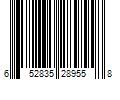 6 52835 28955 8